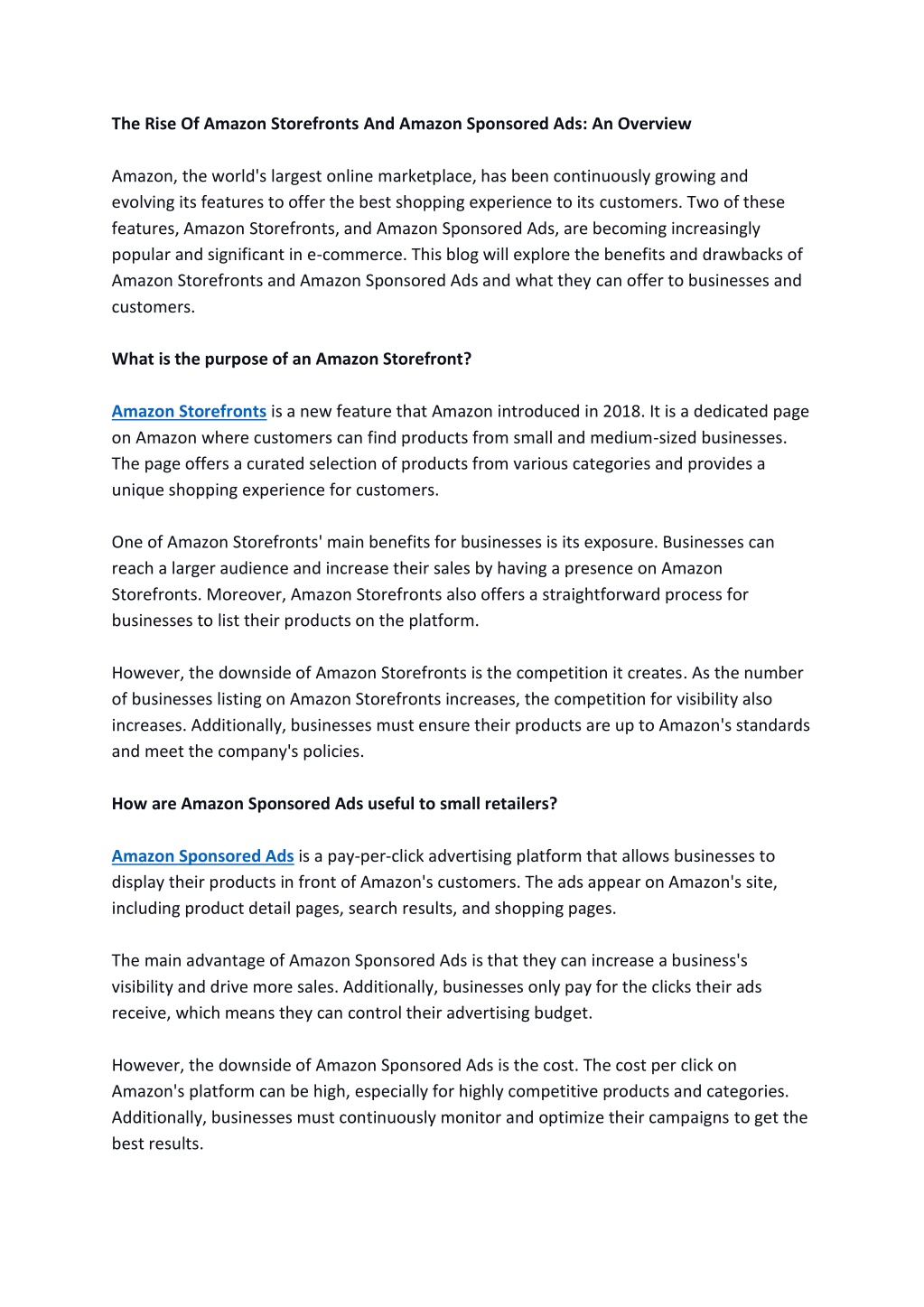 The Rise Of Amazon Storefronts And Amazon Sponsored Ads: An Overview

Amazon, the world's largest online marketplace, has been continuously growing and evolving its features to offer the best shopping experience to its customers. Two of these features, Amazon Storefronts, and Amazon Sponsored Ads, are becoming increasingly popular and significant in e-commerce. This blog will explore the benefits and drawbacks of Amazon Storefronts and Amazon Sponsored Ads and what they can offer to businesses and customers.

What is the purpose of an Amazon Storefront?

Amazon Storefronts is a new feature that Amazon introduced in 2018. It is a dedicated page on Amazon where customers can find products from small and medium-sized businesses. The page offers a curated selection of products from various categories and provides a unique shopping experience for customers.

One of Amazon Storefronts' main benefits for businesses is its exposure. Businesses can reach a larger audience and increase their sales by having a presence on Amazon Storefronts. Moreover, Amazon Storefronts also offers a straightforward process for businesses to list their products on the platform.

However, the downside of Amazon Storefronts is the competition it creates. As the number of businesses listing on Amazon Storefronts increases, the competition for visibility also increases. Additionally, businesses must ensure their products are up to Amazon's standards and meet the company's policies.

How are Amazon Sponsored Ads useful to small retailers?

Amazon Sponsored Ads is a pay-per-click advertising platform that allows businesses to display their products in front of Amazon's customers. The ads appear on Amazon's site, including product detail pages, search results, and shopping pages.

The main advantage of Amazon Sponsored Ads is that they can increase a business's visibility and drive more sales. Additionally, businesses only pay for the clicks their ads receive, which means they can control their advertising budget.

However, the downside of Amazon Sponsored Ads is the cost. The cost per click on Amazon's platform can be high, especially for highly competitive products and categories. Additionally, businesses must continuously monitor and optimize their campaigns to get the best results.